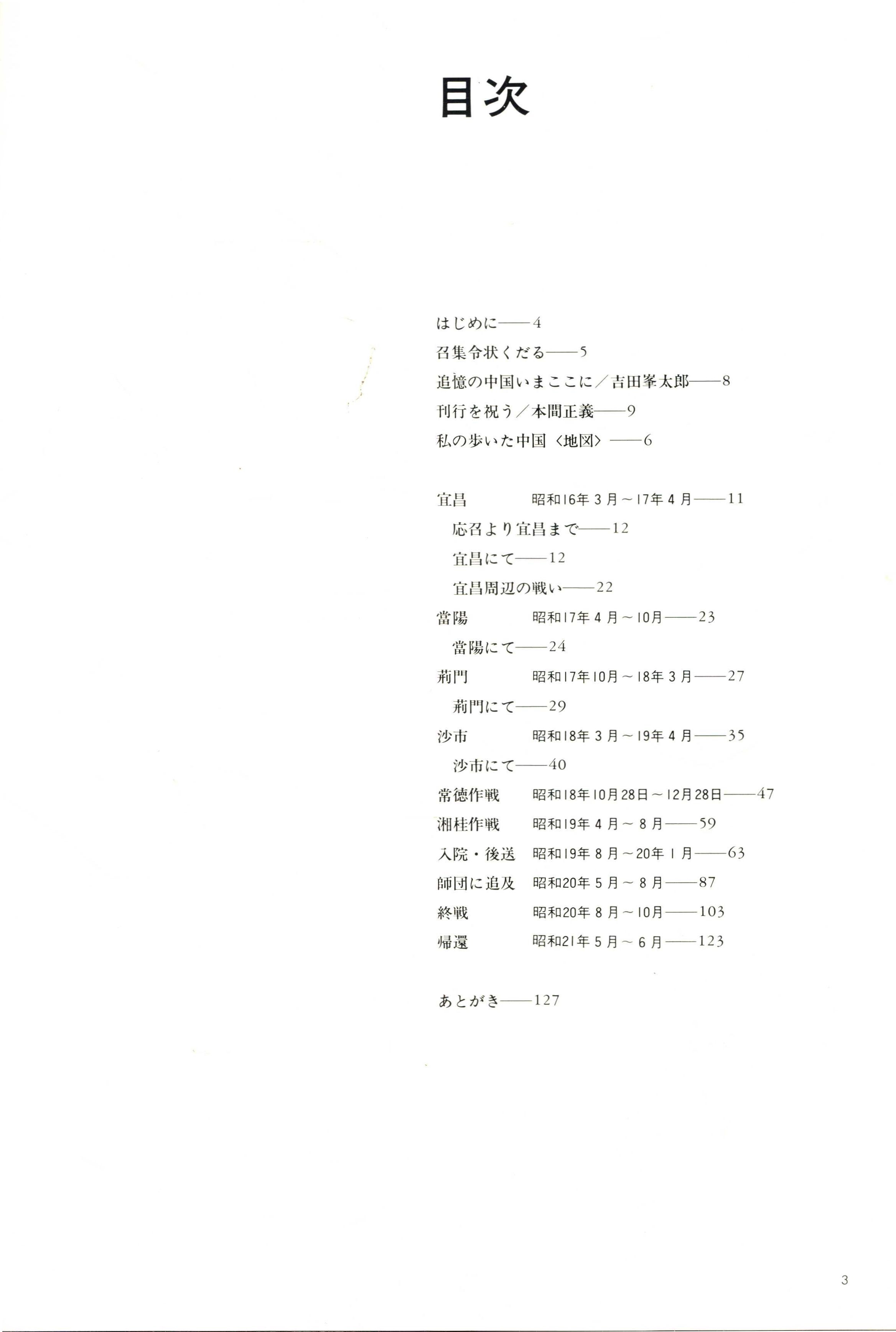 目次

はじめに——4
召集令状くだる——5
追憶の中国いまここに／吉田峯太郎——8
刊行を祝う／本間正義——9
私の歩いた中国〈地図〉——6

宜昌 昭和16年3月～17年4月——11
応召より宜昌まで——12
宜昌にて——12
宜昌周辺の戦い——22
當陽 昭和17年4月～10月——23
當陽にて——24
荊門 昭和17年10月～18年3月——27
荊門にて——29
沙市 昭和18年3月～19年4月——35
沙市にて——40
常徳作戦 昭和18年10月28日～12月28日——47
湘桂作戦 昭和19年4月～8月——59
入院・後送 昭和19年8月～20年1月——63
師団に追及 昭和20年5月～8月——87
終戦 昭和20年8月～10月——103
帰還 昭和21年5月～6月——123

あとがき——127

3